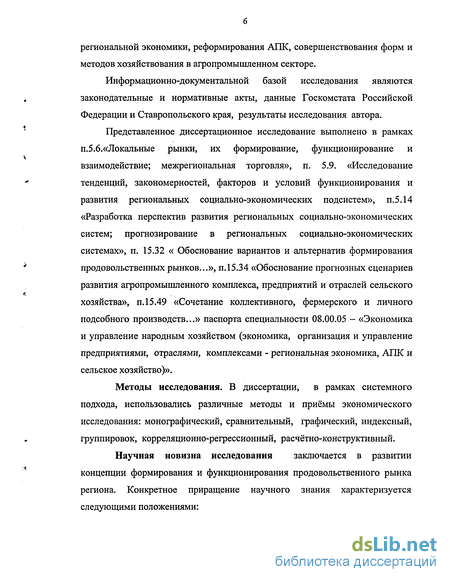 6

региональной экономики, реформирования АПК, совершенствования форм и методов хозяйствования в агропромышленном секторе.

Информационно-документальной базой исследования являются законодательные и нормативные акты, данные Госкомстата Российской Федерации и Ставропольского края, результаты исследования автора.

Представленное диссертационное исследование выполнено в рамках п.5.6.«Локальные рынки, их формирование, функционирование и взаимодействие; межрегиональная торговля», п. 5.9. «Исследование тенденций, закономерностей, факторов и условий функционирования и развития региональных социально-экономических подсистем», п.5.14 «Разработка перспектив развития региональных социально-экономических систем; прогнозирование в региональных социально-экономических системах», п. 15.32 « Обоснование вариантов и альтернатив формирования продовольственных рынков…», п.15.34 «Обоснование прогнозных сценариев развития агропромышленного комплекса, предприятий и отраслей сельского хозяйства», п.15.49 «Сочетание коллективного, фермерского и личного подсобного производств…» паспорта специальности 08.00.05 – «Экономика и управление народным хозяйством (экономика, организация и управление предприятиями, отраслями, комплексами - региональная экономика, АПК и сельское хозяйство)».

Методы исследования. В диссертации, в рамках системного подхода, использовались различные методы и приёмы экономического исследования: монографический, сравнительный, графический, индексный, группировок, корреляционно-регрессионный, расчётно-конструктивный.

Научная новизна исследования заключается в развитии концепции формирования и функционирования продовольственного рынка региона. Конкретное приращение научного знания характеризуется следующими положениями:

dsLib.net
библиотека диссертаций